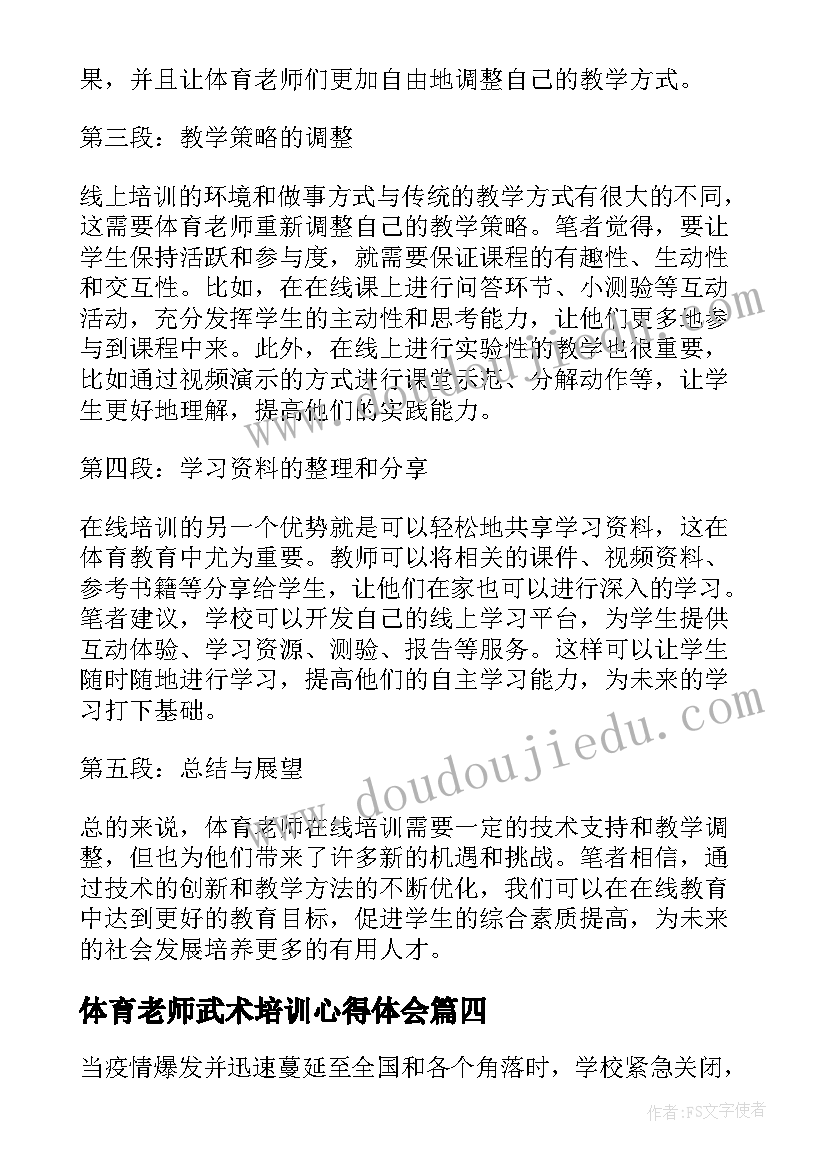 果，并且让体育老师们更加自由地调整自己的教学方式。

第三段：教学策略的调整

线上培训的环境和做事方式与传统的教学方式有很大的不同，这需要体育老师重新调整自己的教学策略。笔者觉得，要让学生保持活跃和参与度，就需要保证课程的有趣性、生动性和交互性。比如，在在线课上进行问答环节、小测验等互动活动，充分发挥学生的主动性和思考能力，让他们更多地参与到课程中来。此外，在线上进行实验性的教学也很重要，比如通过视频演示的方式进行课堂示范、分解动作等，让学生更好地理解，提高他们的实践能力。

第四段：学习资料的整理和分享

在线培训的另一个优势就是可以轻松地共享学习资料，这在体育教育中尤为重要。教师可以将相关的课件、视频资料、参考书籍等分享给学生，让他们在家也可以进行深入的学习。笔者建议，学校可以开发自己的线上学习平台，为学生提供互动体验、学习资源、测验、报告等服务。这样可以让学生随时随地进行学习，提高他们的自主学习能力，为未来的学习打下基础。

第五段：总结与展望

总的来说，体育老师在线培训需要一定的技术支持和教学调整，但也为他们带来了许多新的机遇和挑战。笔者相信，通过技术的创新和教学方法的不断优化，我们可以在在线教育中达到更好的教育目标，促进学生的综合素质提高，为未来的社会发展培养更多的有用人才。

体育老师武术培训心得体会篇四

当疫情爆发并迅速蔓延至全国和各个角落时，学校紧急关闭，

www.doudoujiedu.com

作者：FS文字使者